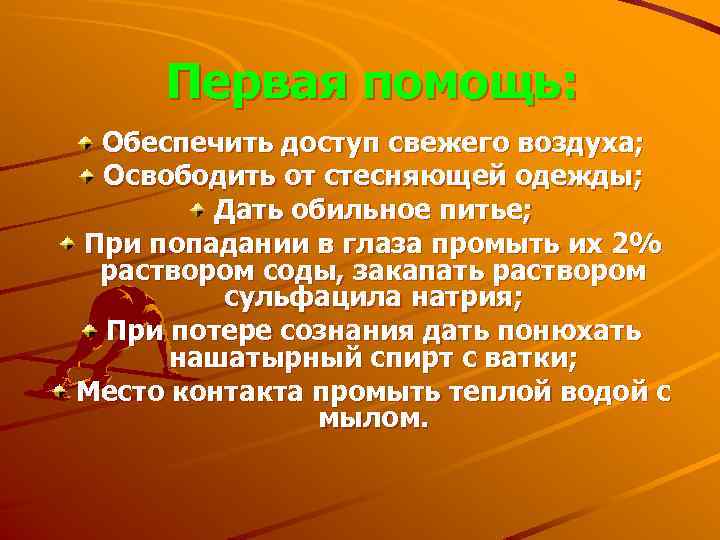 Первая помощь:

Обеспечить доступ свежего воздуха;

Освободить от стесняющей одежды;

Дать обильное питье;

При попадании в глаза промыть их 2% раствором соды, закапать раствором сульфацила натрия;

При потере сознания дать понюхать нашатырный спирт с ватки;

Место контакта промыть теплой водой с мылом.